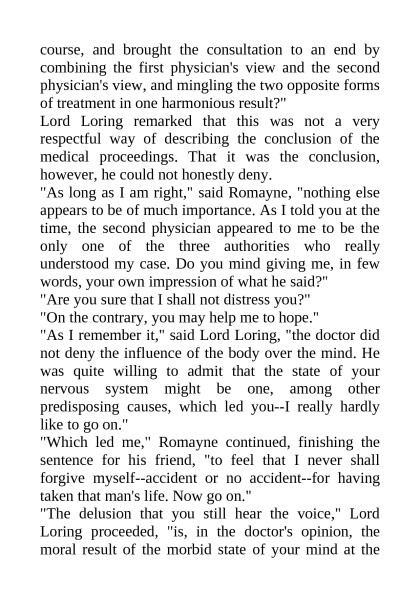 course, and brought the consultation to an end by combining the first physician's view and the second physician's view, and mingling the two opposite forms of treatment in one harmonious result?"

Lord Loring remarked that this was not a very respectful way of describing the conclusion of the medical proceedings. That it was the conclusion, however, he could not honestly deny.

"As long as I am right," said Romayne, "nothing else appears to be of much importance. As I told you at the time, the second physician appeared to me to be the only one of the three authorities who really understood my case. Do you mind giving me, in few words, your own impression of what he said?"

"Are you sure that I shall not distress you?"

"On the contrary, you may help me to hope."

"As I remember it," said Lord Loring, "the doctor did not deny the influence of the body over the mind. He was quite willing to admit that the state of your nervous system might be one, among other predisposing causes, which led you--I really hardly like to go on."

"Which led me," Romayne continued, finishing the sentence for his friend, "to feel that I never shall forgive myself--accident or no accident--for having taken that man's life. Now go on."

"The delusion that you still hear the voice," Lord Loring proceeded, "is, in the doctor's opinion, the moral result of the morbid state of your mind at the